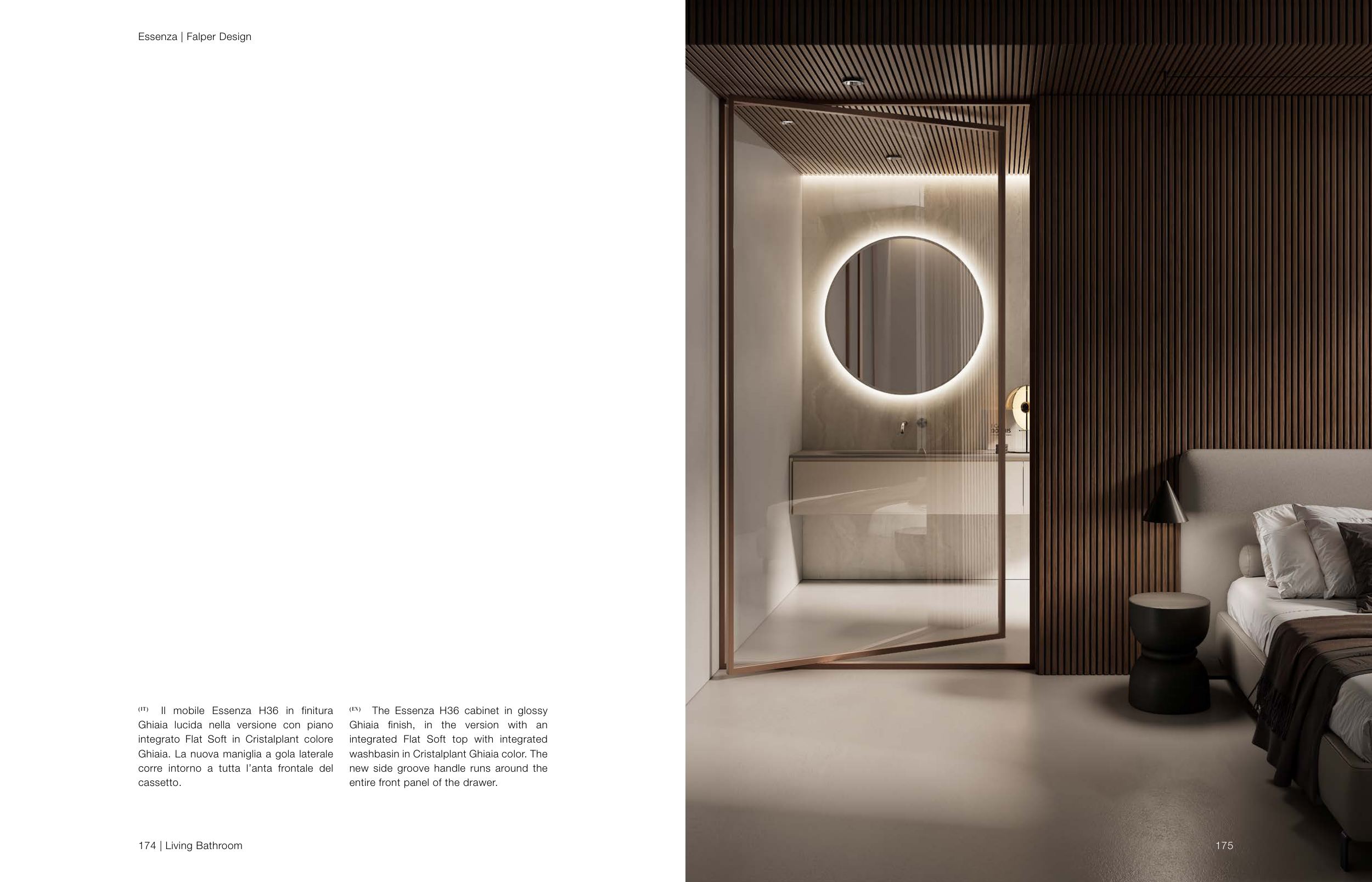 Essenza | Falper Design

(IT) Il mobile Essenza H36 in finitura Ghiaia lucida nella versione con piano integrato Flat Soft in Cristalplant colore Ghiaia. La nuova maniglia a gola laterale corre intorno a tutta l'anta frontale del cassetto.

(EN) The Essenza H36 cabinet in glossy Ghiaia finish, in the version with an integrated Flat Soft top with integrated washbasin in Cristalplant Ghiaia color. The new side groove handle runs around the entire front panel of the drawer.

174 | Living Bathroom

175